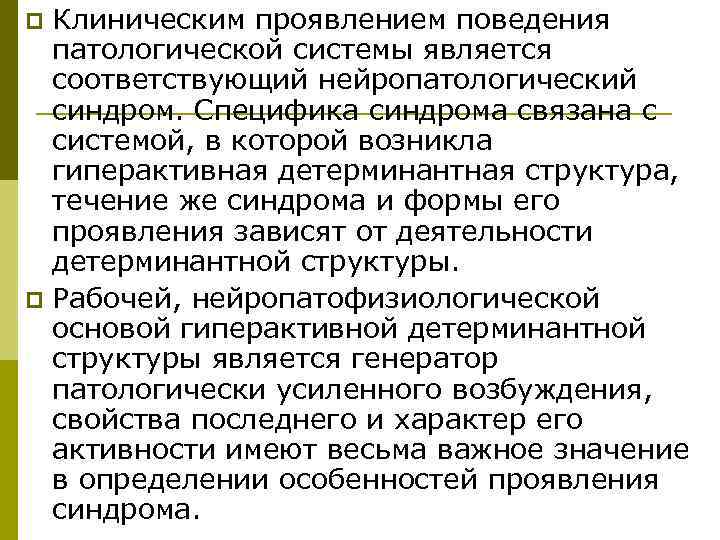 Клиническим проявлением поведения патологической системы является соответствующий нейропатологический синдром. Специфика синдрома связана с системой, в которой возникла гиперактивная детерминантная структура, течение же синдрома и формы его проявления зависят от деятельности детерминантной структуры.

Рабочей, нейропатофизиологической основой гиперактивной детерминантной структуры является генератор патологически усиленного возбуждения, свойства последнего и характер его активности имеют весьма важное значение в определении особенностей проявления синдрома.